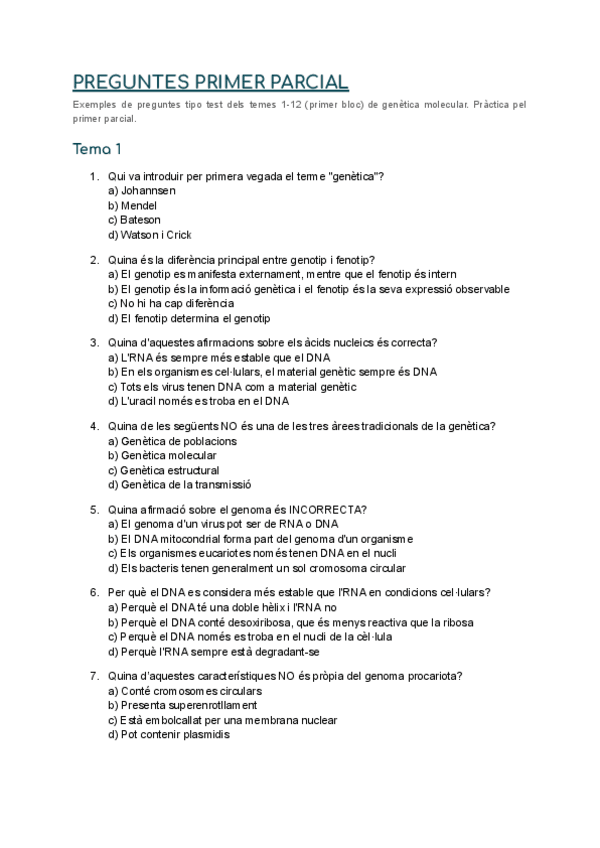 PREGUNTES PRIMER PARCIAL

Exemples de preguntes tipo test dels temes 1-12 (primer bloc) de genètica molecular. Pràctica pel primer parcial.

Tema 1

1. Qui va introduir per primera vegada el terme "genètica"?
a) Johannsen
b) Mendel
c) Bateson
d) Watson i Crick

2. Quina és la diferència principal entre genotip i fenotip?
a) El genotip es manifesta externament, mentre que el fenotip és intern
b) El genotip és la informació genètica i el fenotip és la seva expressió observable
c) No hi ha cap diferència
d) El fenotip determina el genotip

3. Quina d'aquestes afirmacions sobre els àcids nucleics és correcta?
a) L'RNA és sempre més estable que el DNA
b) En els organismes cel·lulars, el material genètic sempre és DNA
c) Tots els virus tenen DNA com a material genètic
d) L'uracil només es troba en el DNA

4. Quina de les següents NO és una de les tres àrees tradicionals de la genètica?
a) Genètica de poblacions
b) Genètica molecular
c) Genètica estructural
d) Genètica de la transmissió

5. Quina afirmació sobre el genoma és INCORRECTA?
a) El genoma d'un virus pot ser de RNA o DNA
b) El DNA mitocondrial forma part del genoma d'un organisme
c) Els organismes eucariotes només tenen DNA en el nucli
d) Els bacteris tenen generalment un sol cromosoma circular

6. Per què el DNA es considera més estable que l'RNA en condicions cel·lulars?
a) Perquè el DNA té una doble hèlix i l'RNA no
b) Perquè el DNA conté desoxiribosa, que és menys reactiva que la ribosa
c) Perquè el DNA només es troba en el nucli de la cèl·lula
d) Perquè l'RNA sempre està degradant-se

7. Quina d'aquestes característiques NO és pròpia del genoma procariota?
a) Conté cromosomes circulars
b) Presenta superenrotllament
c) Està embolcallat per una membrana nuclear
d) Pot contenir plasmidis